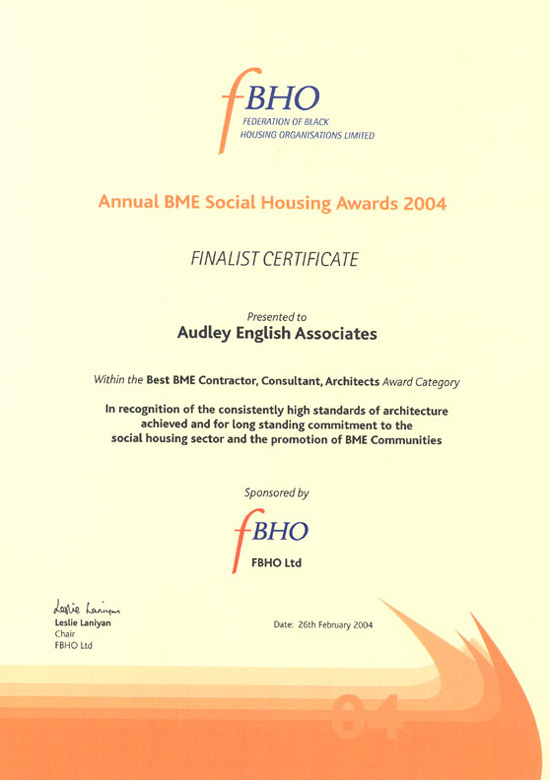 fBHO
FEDERATION OF BLACK HOUSING ORGANISATIONS LIMITED

Annual BME Social Housing Awards 2004

FINALIST CERTIFICATE

Presented to
Audley English Associates

Within the Best BME Contractor, Consultant, Architects Award Category

In recognition of the consistently high standards of architecture achieved and for long standing commitment to the social housing sector and the promotion of BME Communities

Sponsored by
fBHO
FBHO Ltd

Leslie Laniyan
Leslie Laniyan
Chair
FBHO Ltd

Date: 26th February 2004

04